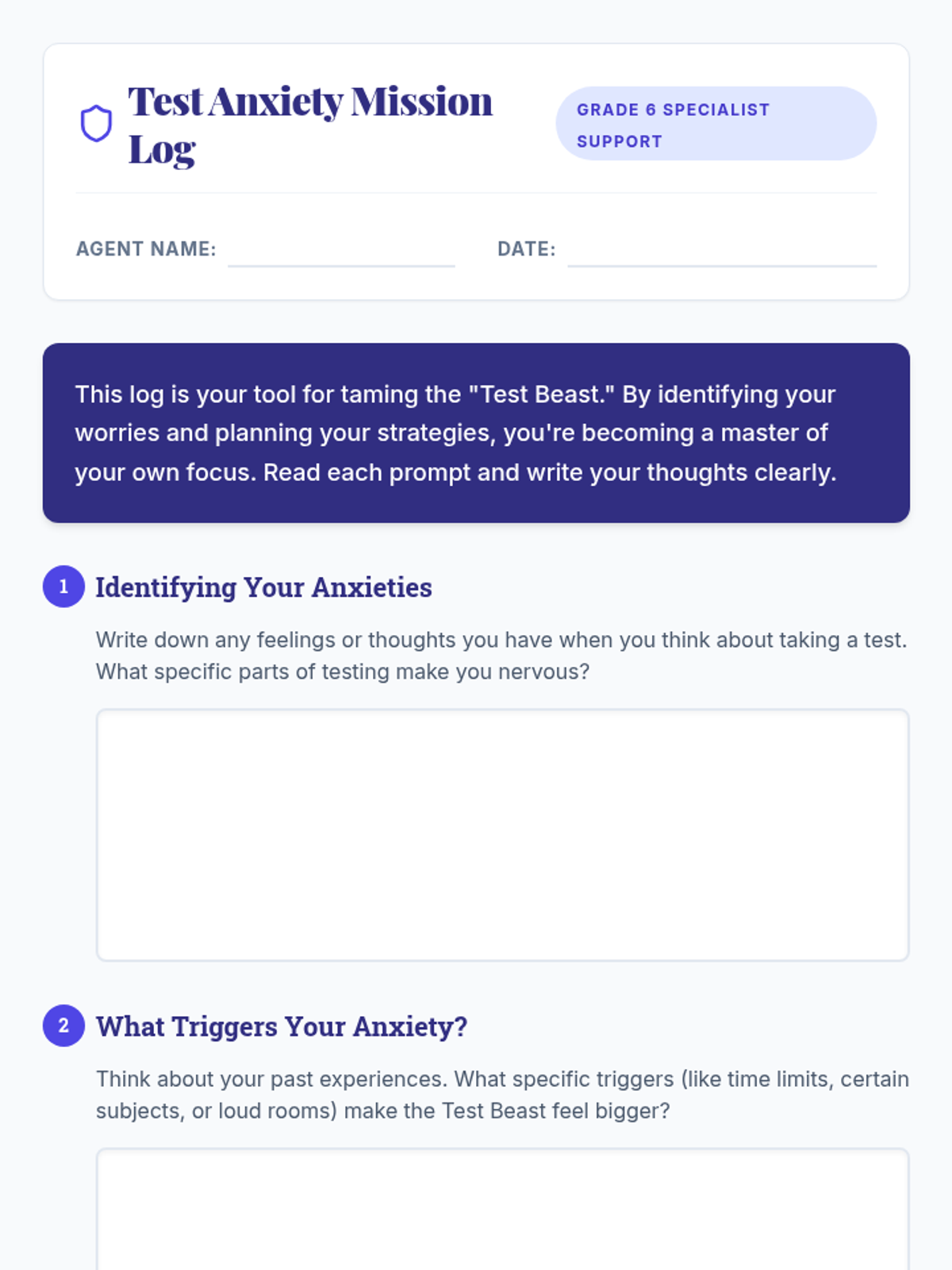 Test Anxiety Mission Log

GRADE 6 SPECIALIST SUPPORT

AGENT NAME: ____ DATE: ____

This log is your tool for taming the "Test Beast." By identifying your worries and planning your strategies, you're becoming a master of your own focus. Read each prompt and write your thoughts clearly.

1 Identifying Your Anxieties

Write down any feelings or thoughts you have when you think about taking a test. What specific parts of testing make you nervous?

2 What Triggers Your Anxiety?

Think about your past experiences. What specific triggers (like time limits, certain subjects, or loud rooms) make the Test Beast feel bigger?